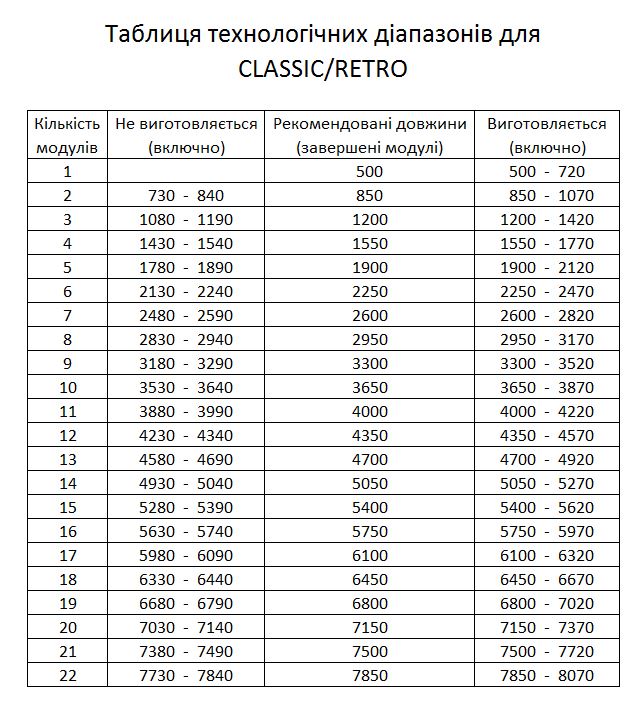 Таблиця технологічних діапазонів для CLASSIC/RETRO

| Кількість модулів | Не виготовляється (включно) | Рекомендовані довжини (завершені модулі) | Виготовляється (включно) |
|---|---|---|---|
| 1 | | 500 | 500 - 720 |
| 2 | 730 - 840 | 850 | 850 - 1070 |
| 3 | 1080 - 1190 | 1200 | 1200 - 1420 |
| 4 | 1430 - 1540 | 1550 | 1550 - 1770 |
| 5 | 1780 - 1890 | 1900 | 1900 - 2120 |
| 6 | 2130 - 2240 | 2250 | 2250 - 2470 |
| 7 | 2480 - 2590 | 2600 | 2600 - 2820 |
| 8 | 2830 - 2940 | 2950 | 2950 - 3170 |
| 9 | 3180 - 3290 | 3300 | 3300 - 3520 |
| 10 | 3530 - 3640 | 3650 | 3650 - 3870 |
| 11 | 3880 - 3990 | 4000 | 4000 - 4220 |
| 12 | 4230 - 4340 | 4350 | 4350 - 4570 |
| 13 | 4580 - 4690 | 4700 | 4700 - 4920 |
| 14 | 4930 - 5040 | 5050 | 5050 - 5270 |
| 15 | 5280 - 5390 | 5400 | 5400 - 5620 |
| 16 | 5630 - 5740 | 5750 | 5750 - 5970 |
| 17 | 5980 - 6090 | 6100 | 6100 - 6320 |
| 18 | 6330 - 6440 | 6450 | 6450 - 6670 |
| 19 | 6680 - 6790 | 6800 | 6800 - 7020 |
| 20 | 7030 - 7140 | 7150 | 7150 - 7370 |
| 21 | 7380 - 7490 | 7500 | 7500 - 7720 |
| 22 | 7730 - 7840 | 7850 | 7850 - 8070 |